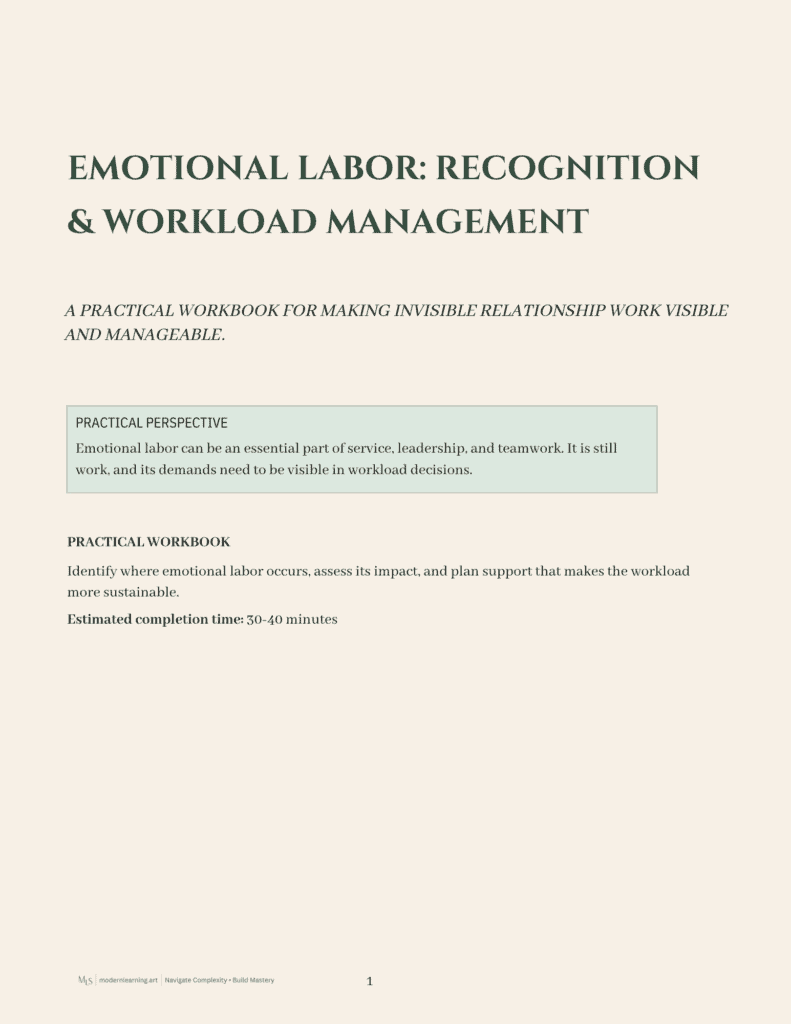 EMOTIONAL LABOR: RECOGNITION & WORKLOAD MANAGEMENT

A PRACTICAL WORKBOOK FOR MAKING INVISIBLE RELATIONSHIP WORK VISIBLE AND MANAGEABLE.

PRACTICAL PERSPECTIVE

Emotional labor can be an essential part of service, leadership, and teamwork. It is still work, and its demands need to be visible in workload decisions.

PRACTICAL WORKBOOK

Identify where emotional labor occurs, assess its impact, and plan support that makes the workload more sustainable.

Estimated completion time: 30-40 minutes

MLS | modernlearning.art | Navigate Complexity • Build Mastery

1